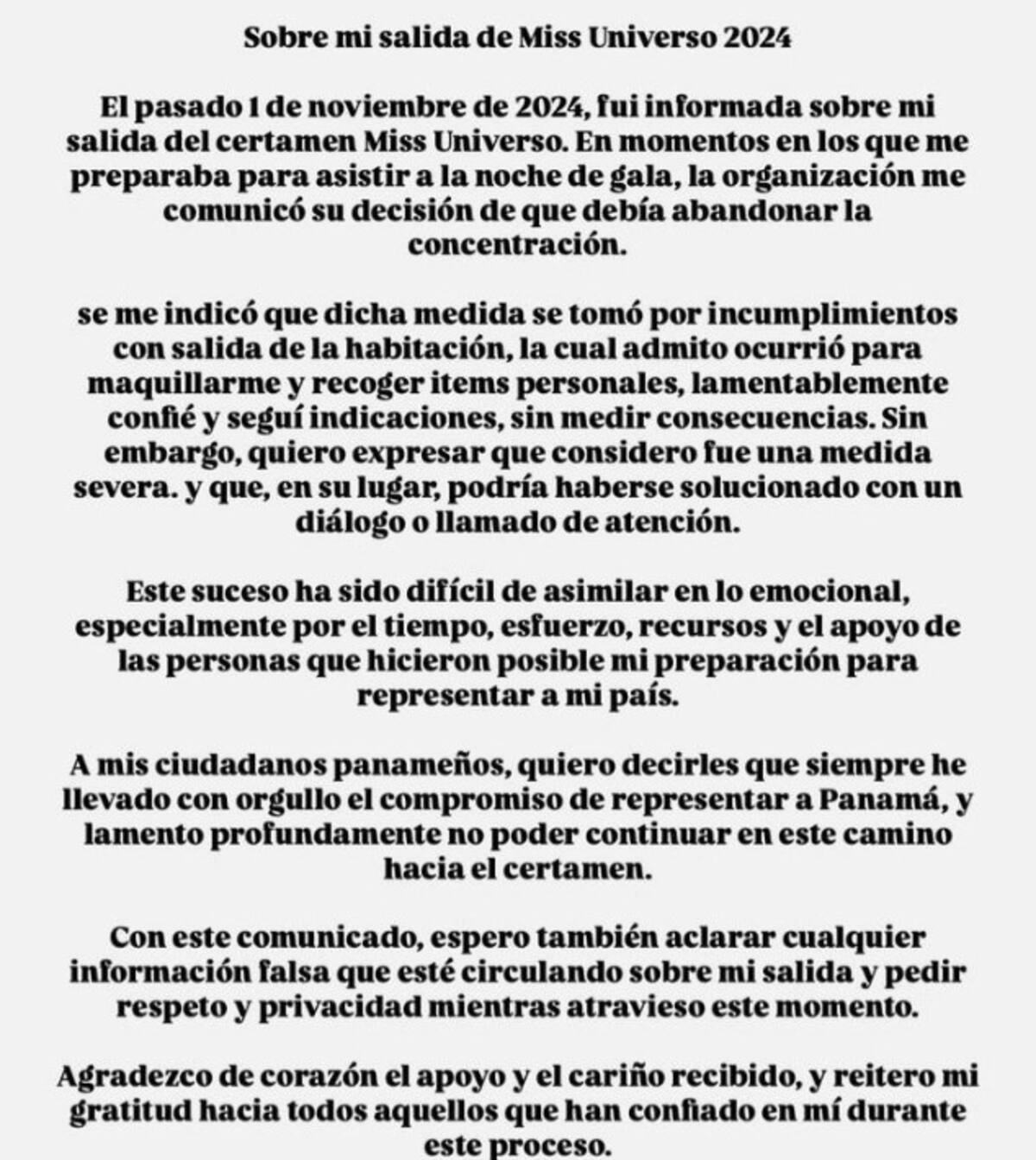 Sobre mi salida de Miss Universo 2024

El pasado 1 de noviembre de 2024, fui informada sobre mi salida del certamen Miss Universo. En momentos en los que me preparaba para asistir a la noche de gala, la organización me comunicó su decisión de que debía abandonar la concentración.

se me indicó que dicha medida se tomó por incumplimientos con salida de la habitación, la cual admito ocurrió para maquillarme y recoger items personales, lamentablemente confié y seguí indicaciones, sin medir consecuencias. Sin embargo, quiero expresar que considero fue una medida severa. y que, en su lugar, podría haberse solucionado con un diálogo o llamado de atención.

Este suceso ha sido difícil de asimilar en lo emocional, especialmente por el tiempo, esfuerzo, recursos y el apoyo de las personas que hicieron posible mi preparación para representar a mi país.

A mis ciudadanos panameños, quiero decirles que siempre he llevado con orgullo el compromiso de representar a Panamá, y lamento profundamente no poder continuar en este camino hacia el certamen.

Con este comunicado, espero también aclarar cualquier información falsa que esté circulando sobre mi salida y pedir respeto y privacidad mientras atravieso este momento.

Agradezco de corazón el apoyo y el cariño recibido, y reitero mi gratitud hacia todos aquellos que han confiado en mí durante este proceso.